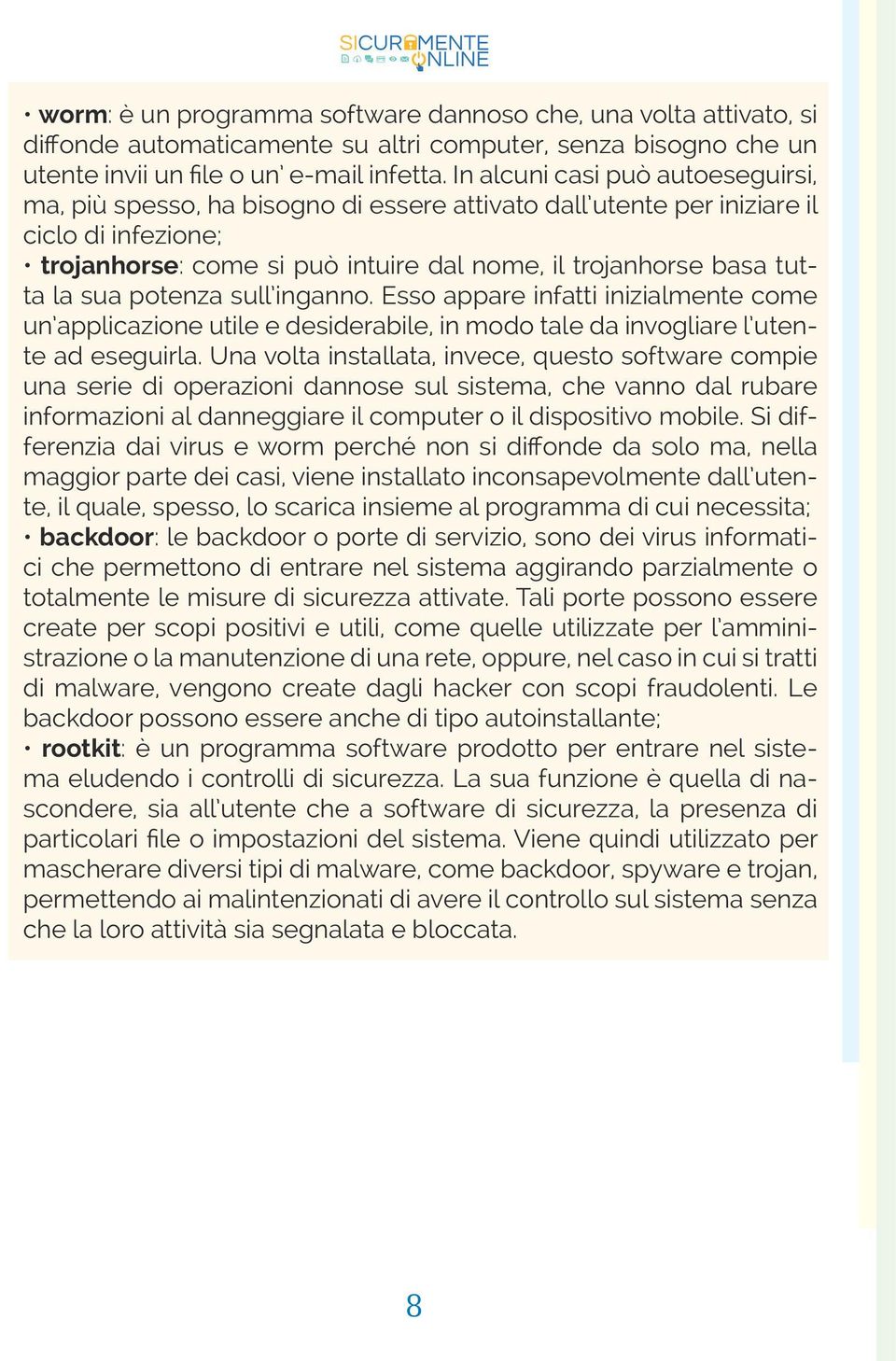 SICURAMENTE ONLINE

• worm: è un programma software dannoso che, una volta attivato, si diffonde automaticamente su altri computer, senza bisogno che un utente invii un file o un' e-mail infetta. In alcuni casi può autoeseguirsi, ma, più spesso, ha bisogno di essere attivato dall'utente per iniziare il ciclo di infezione;
• trojanhorse: come si può intuire dal nome, il trojanhorse basa tutta la sua potenza sull'inganno. Esso appare infatti inizialmente come un'applicazione utile e desiderabile, in modo tale da invogliare l'utente ad eseguirla. Una volta installata, invece, questo software compie una serie di operazioni dannose sul sistema, che vanno dal rubare informazioni al danneggiare il computer o il dispositivo mobile. Si differenzia dai virus e worm perché non si diffonde da solo ma, nella maggior parte dei casi, viene installato inconsapevolmente dall'utente, il quale, spesso, lo scarica insieme al programma di cui necessita;
• backdoor: le backdoor o porte di servizio, sono dei virus informatici che permettono di entrare nel sistema aggirando parzialmente o totalmente le misure di sicurezza attivate. Tali porte possono essere create per scopi positivi e utili, come quelle utilizzate per l'amministrazione o la manutenzione di una rete, oppure, nel caso in cui si tratti di malware, vengono create dagli hacker con scopi fraudolenti. Le backdoor possono essere anche di tipo autoinstallante;
• rootkit: è un programma software prodotto per entrare nel sistema eludendo i controlli di sicurezza. La sua funzione è quella di nascondere, sia all'utente che a software di sicurezza, la presenza di particolari file o impostazioni del sistema. Viene quindi utilizzato per mascherare diversi tipi di malware, come backdoor, spyware e trojan, permettendo ai malintenzionati di avere il controllo sul sistema senza che la loro attività sia segnalata e bloccata.

8